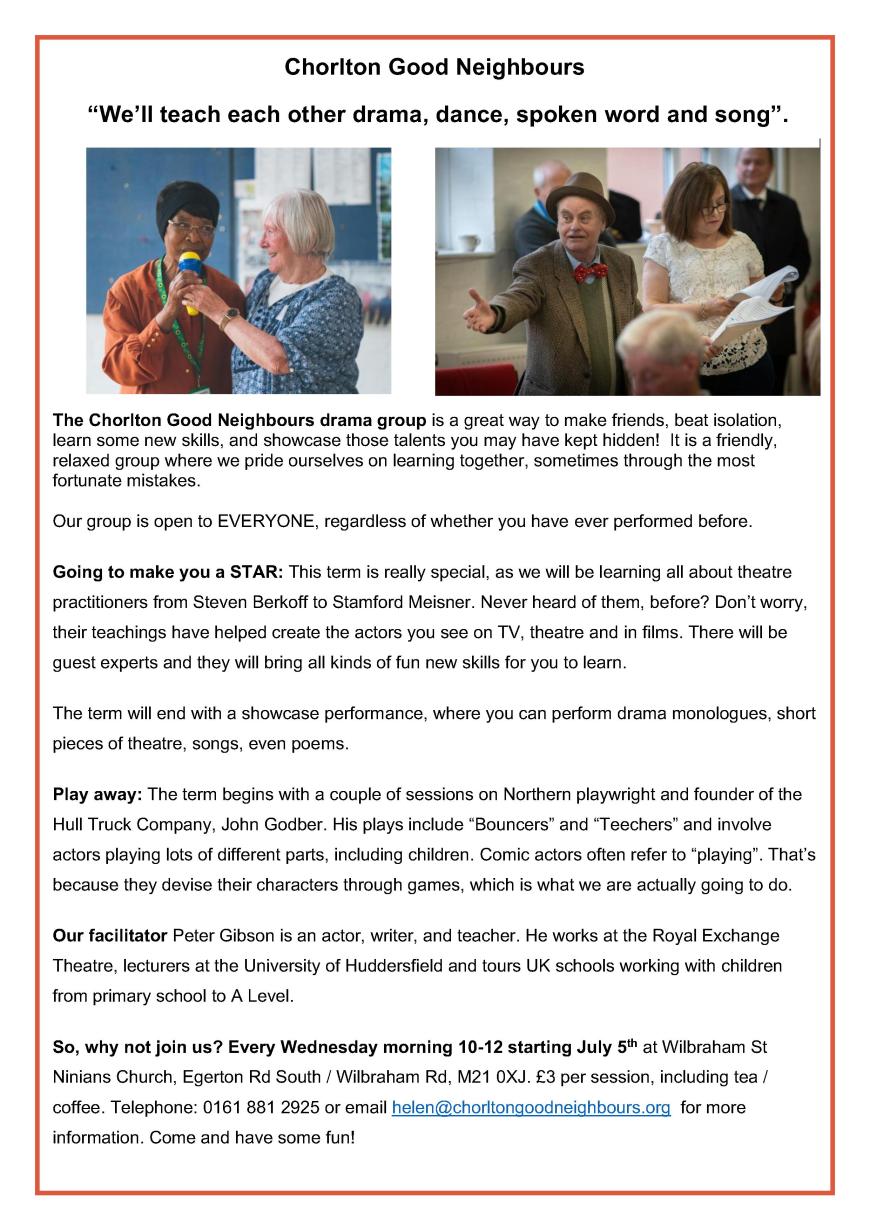 Chorlton Good Neighbours

“We’ll teach each other drama, dance, spoken word and song”.

The Chorlton Good Neighbours drama group is a great way to make friends, beat isolation, learn some new skills, and showcase those talents you may have kept hidden! It is a friendly, relaxed group where we pride ourselves on learning together, sometimes through the most fortunate mistakes.

Our group is open to EVERYONE, regardless of whether you have ever performed before.

Going to make you a STAR: This term is really special, as we will be learning all about theatre practitioners from Steven Berkoff to Stamford Meisner. Never heard of them, before? Don’t worry, their teachings have helped create the actors you see on TV, theatre and in films. There will be guest experts and they will bring all kinds of fun new skills for you to learn.

The term will end with a showcase performance, where you can perform drama monologues, short pieces of theatre, songs, even poems.

Play away: The term begins with a couple of sessions on Northern playwright and founder of the Hull Truck Company, John Godber. His plays include “Bouncers” and “Teechers” and involve actors playing lots of different parts, including children. Comic actors often refer to “playing”. That’s because they devise their characters through games, which is what we are actually going to do.

Our facilitator Peter Gibson is an actor, writer, and teacher. He works at the Royal Exchange Theatre, lecturers at the University of Huddersfield and tours UK schools working with children from primary school to A Level.

So, why not join us? Every Wednesday morning 10-12 starting July 5$^{th}$ at Wilbraham St Ninians Church, Egerton Rd South / Wilbraham Rd, M21 0XJ. £3 per session, including tea / coffee. Telephone: 0161 881 2925 or email helen@chorltongoodneighbours.org for more information. Come and have some fun!